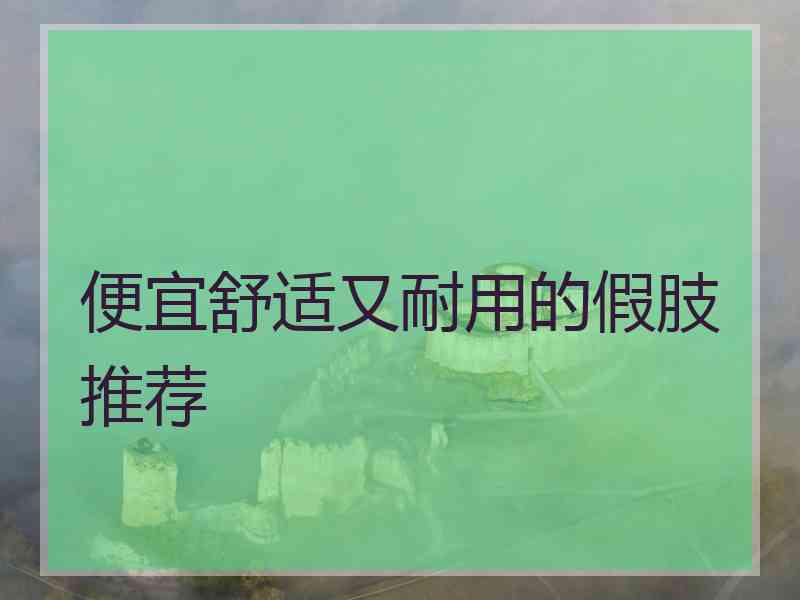 便宜舒适又耐用的假肢推荐